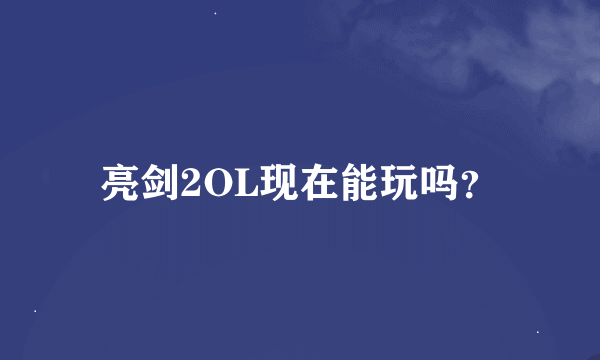 亮剑2OL现在能玩吗?